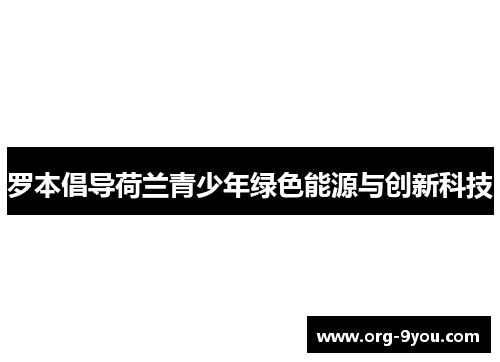 罗本倡导荷兰青少年绿色能源与创新科技

www.org-9you.com